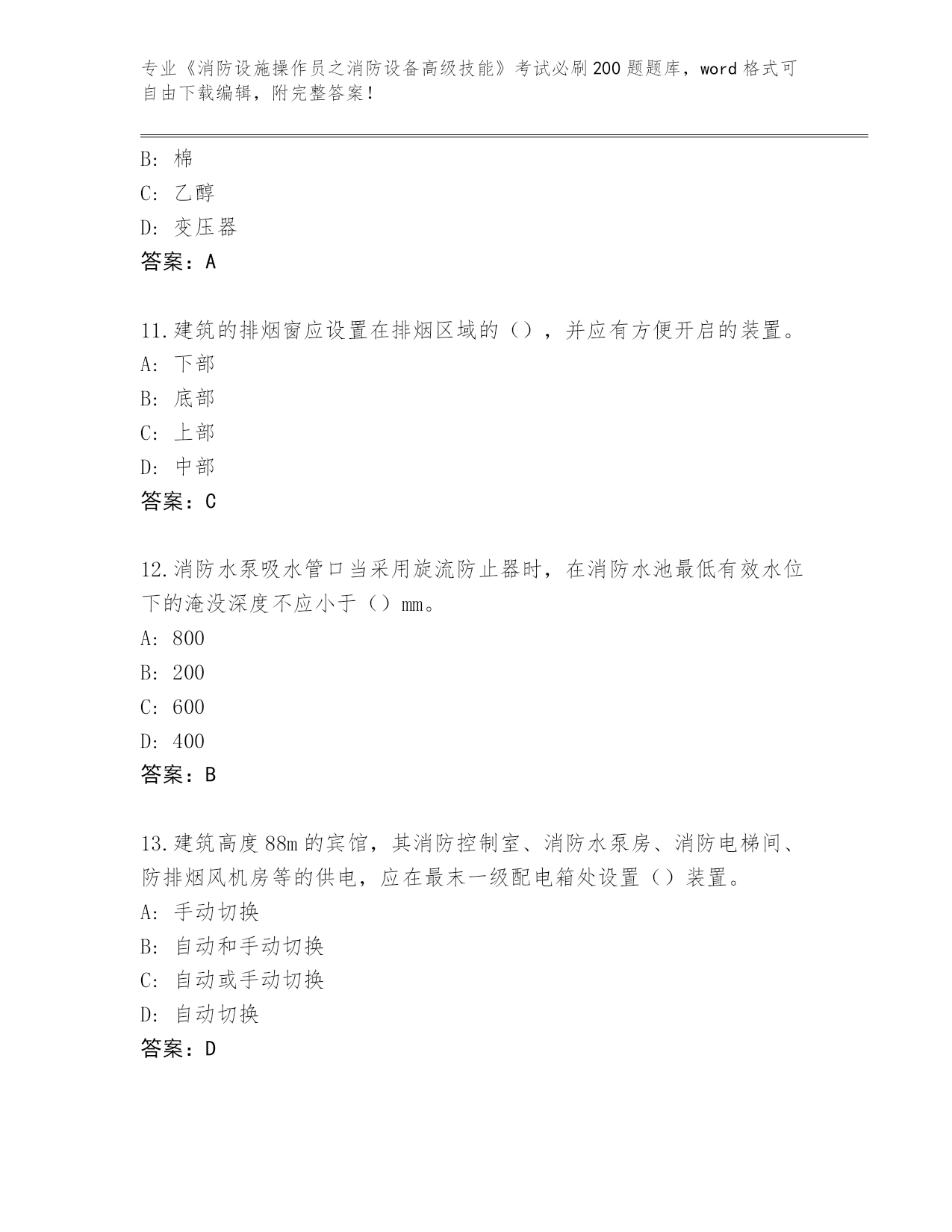 专业《消防设施操作员之消防设备高级技能》考试必刷200题题库，word格式可自由下载编辑，附完整答案！

B：棉
C：乙醇
D：变压器
答案：A

11.建筑的排烟窗应设置在排烟区域的（），并应有方便开启的装置。
A：下部
B：底部
C：上部
D：中部
答案：C

12.消防水泵吸水管口当采用旋流防止器时，在消防水池最低有效水位下的淹没深度不应小于（）mm。
A：800
B：200
C：600
D：400
答案：B

13.建筑高度88m的宾馆，其消防控制室、消防水泵房、消防电梯间、防排烟风机房等的供电，应在最末一级配电箱处设置（）装置。
A：手动切换
B：自动和手动切换
C：自动或手动切换
D：自动切换
答案：D